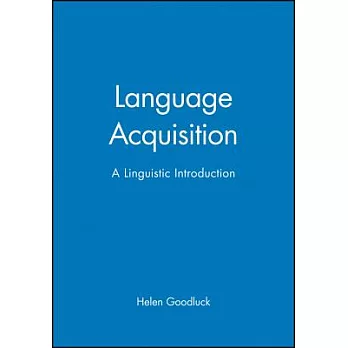 Language Acquisition

A Linguistic Introduction

Helen Goodluck